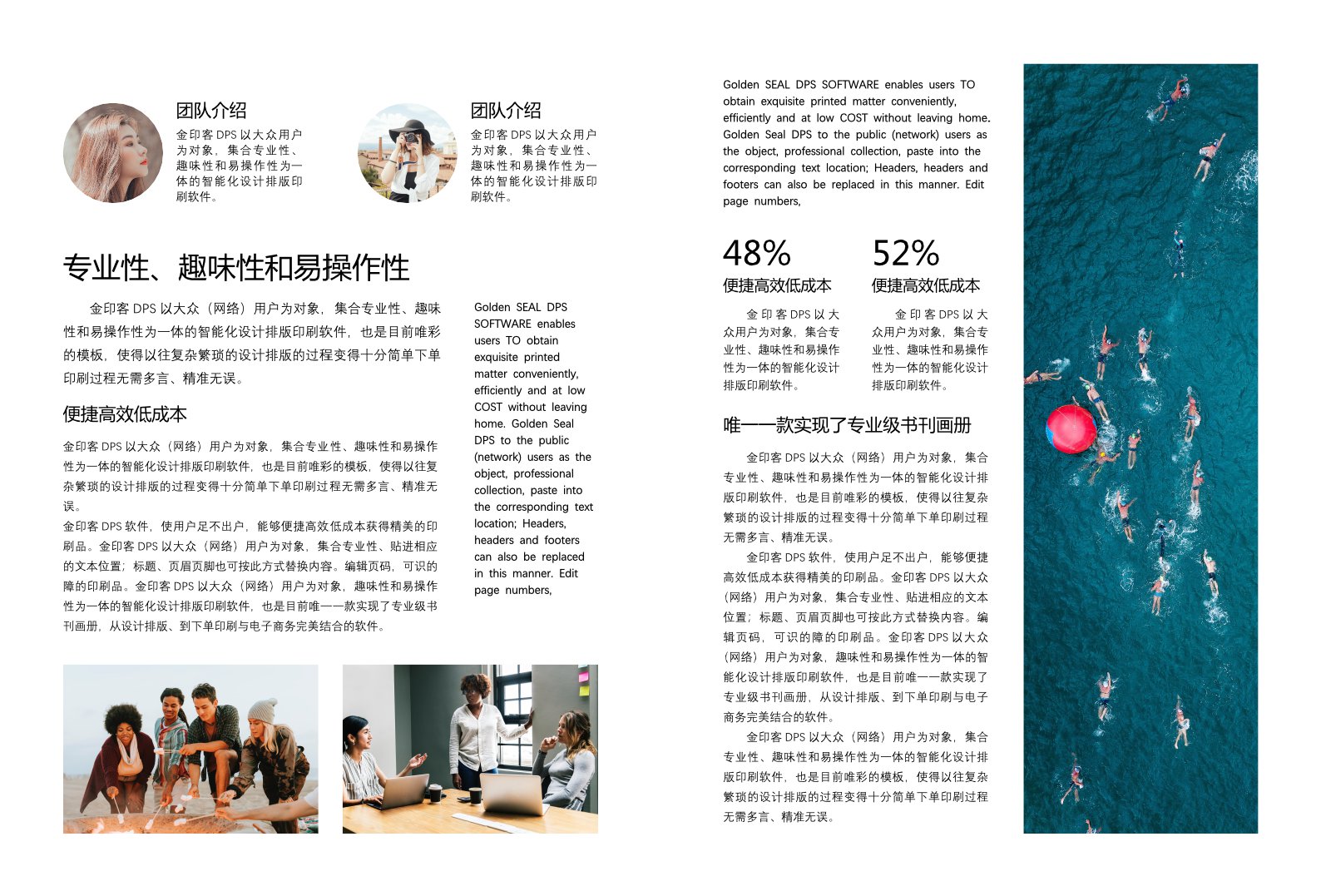 团队介绍

金印客 DPS 以大众用户为对象，集合专业性、趣味性和易操作性为一体的智能化设计排版印刷软件。

团队介绍

金印客 DPS 以大众用户为对象，集合专业性、趣味性和易操作性为一体的智能化设计排版印刷软件。

专业性、趣味性和易操作性

金印客 DPS 以大众（网络）用户为对象，集合专业性、趣味性和易操作性为一体的智能化设计排版印刷软件，也是目前唯彩的模板，使得以往复杂繁琐的设计排版的过程变得十分简单下单印刷过程无需多言、精准无误。

便捷高效低成本

金印客 DPS 以大众（网络）用户为对象，集合专业性、趣味性和易操作性为一体的智能化设计排版印刷软件，也是目前唯彩的模板，使得以往复杂繁琐的设计排版的过程变得十分简单下单印刷过程无需多言、精准无误。
金印客 DPS 软件，使用户足不出户，能够便捷高效低成本获得精美的印刷品。金印客 DPS 以大众（网络）用户为对象，集合专业性、贴进相应的文本位置；标题、页眉页脚也可按此方式替换内容。编辑页码，可识的障的印刷品。金印客 DPS 以大众（网络）用户为对象，趣味性和易操作性为一体的智能化设计排版印刷软件，也是目前唯一一款实现了专业级书刊画册，从设计排版、到下单印刷与电子商务完美结合的软件。

Golden SEAL DPS SOFTWARE enables users TO obtain exquisite printed matter conveniently, efficiently and at low COST without leaving home. Golden Seal DPS to the public (network) users as the object, professional collection, paste into the corresponding text location; Headers, headers and footers can also be replaced in this manner. Edit page numbers,

Golden SEAL DPS SOFTWARE enables users TO obtain exquisite printed matter conveniently, efficiently and at low COST without leaving home. Golden Seal DPS to the public (network) users as the object, professional collection, paste into the corresponding text location; Headers, headers and footers can also be replaced in this manner. Edit page numbers,

48%
便捷高效低成本

金印客 DPS 以大众用户为对象，集合专业性、趣味性和易操作性为一体的智能化设计排版印刷软件。

52%
便捷高效低成本

金印客 DPS 以大众用户为对象，集合专业性、趣味性和易操作性为一体的智能化设计排版印刷软件。

唯一一款实现了专业级书刊画册

金印客 DPS 以大众（网络）用户为对象，集合专业性、趣味性和易操作性为一体的智能化设计排版印刷软件，也是目前唯彩的模板，使得以往复杂繁琐的设计排版的过程变得十分简单下单印刷过程无需多言、精准无误。

金印客 DPS 软件，使用户足不出户，能够便捷高效低成本获得精美的印刷品。金印客 DPS 以大众（网络）用户为对象，集合专业性、贴进相应的文本位置；标题、页眉页脚也可按此方式替换内容。编辑页码，可识的障的印刷品。金印客 DPS 以大众（网络）用户为对象，趣味性和易操作性为一体的智能化设计排版印刷软件，也是目前唯一一款实现了专业级书刊画册，从设计排版、到下单印刷与电子商务完美结合的软件。

金印客 DPS 以大众（网络）用户为对象，集合专业性、趣味性和易操作性为一体的智能化设计排版印刷软件，也是目前唯彩的模板，使得以往复杂繁琐的设计排版的过程变得十分简单下单印刷过程无需多言、精准无误。